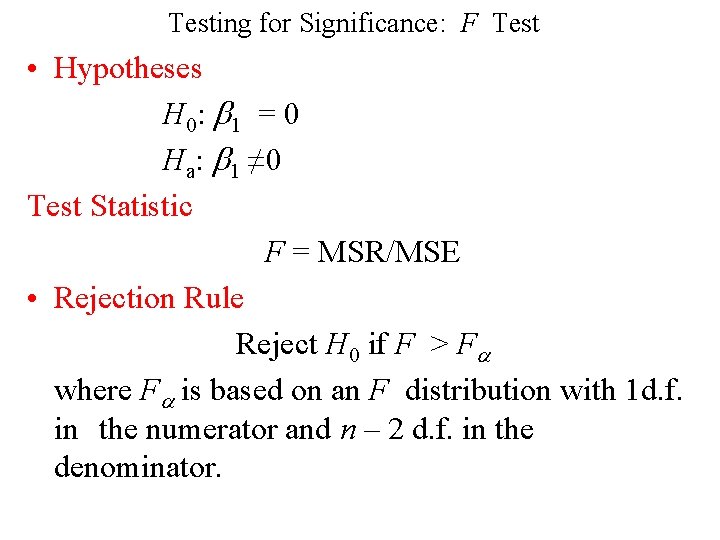 Testing for Significance: $F$ Test

• Hypotheses

$H_0$: $\beta_1 = 0$

$H_a$: $\beta_1 \neq 0$

Test Statistic

$F$ = MSR/MSE

• Rejection Rule

Reject $H_0$ if $F > F_\alpha$

where $F_\alpha$ is based on an $F$ distribution with 1d.f. in the numerator and $n - 2$ d.f. in the denominator.